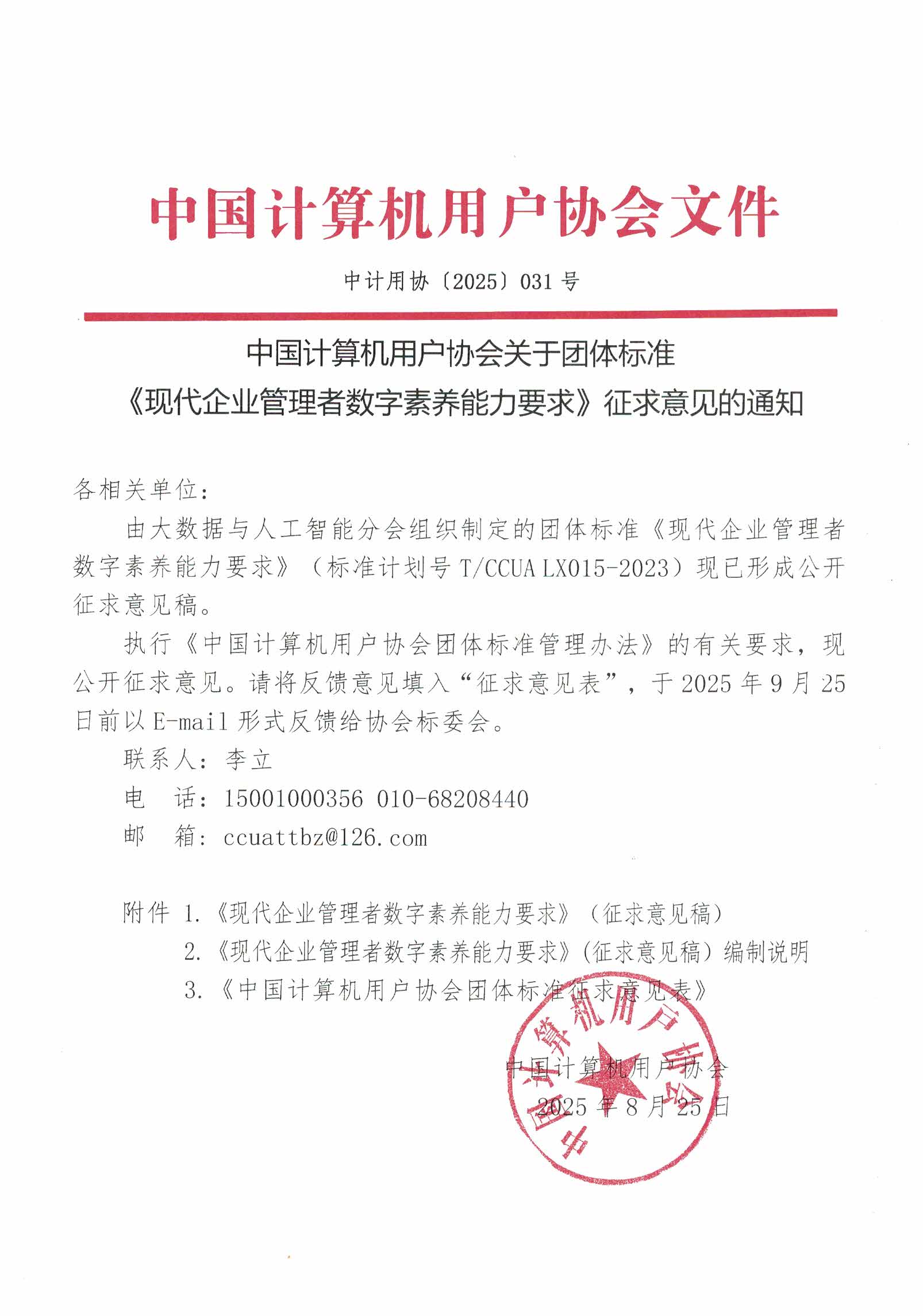 中国计算机用户协会文件

中计用协〔2025〕031 号

中国计算机用户协会关于团体标准《现代企业管理者数字素养能力要求》征求意见的通知

各相关单位：

由大数据与人工智能分会组织制定的团体标准《现代企业管理者数字素养能力要求》（标准计划号 T/CCUA LX015-2023）现已形成公开征求意见稿。

执行《中国计算机用户协会团体标准管理办法》的有关要求，现公开征求意见。请将反馈意见填入“征求意见表”，于 2025 年 9 月 25 日前以 E-mail 形式反馈给协会标委会。

联系人：李立

电　话：15001000356 010-68208440

邮　箱：ccuattbz@126.com

附件 1.《现代企业管理者数字素养能力要求》（征求意见稿）

2.《现代企业管理者数字素养能力要求》(征求意见稿）编制说明

3.《中国计算机用户协会团体标准征求意见表》

中国计算机用户协会

2025 年 8 月 25 日

中国计算机用户协会